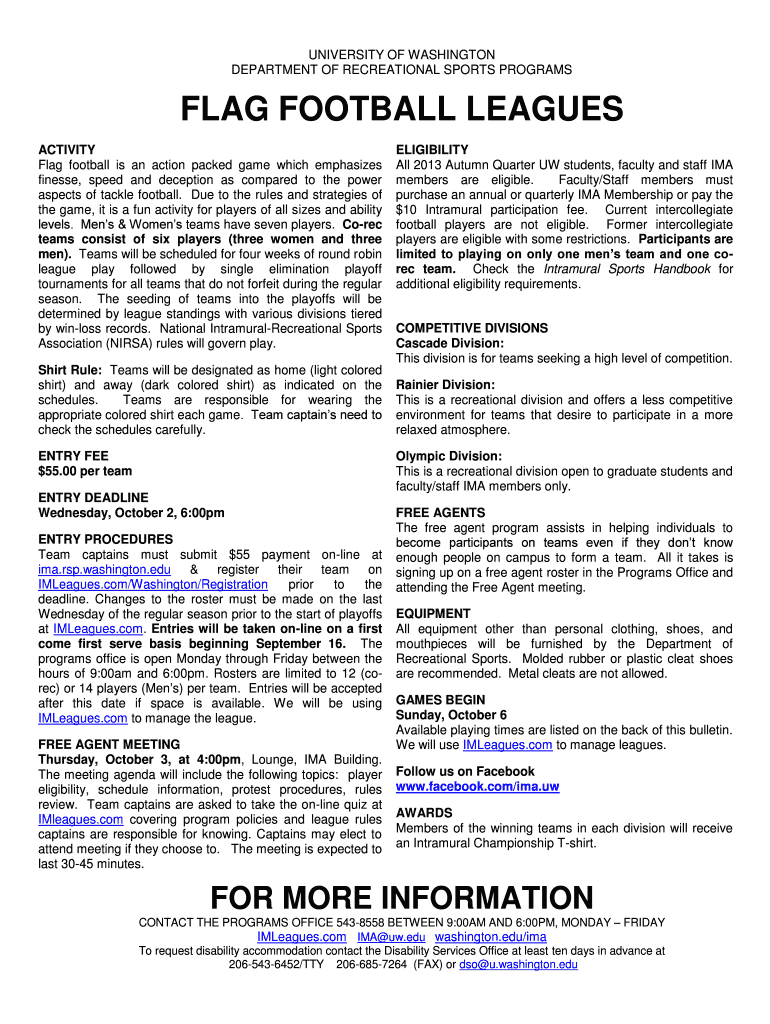 UNIVERSITY OF WASHINGTON
DEPARTMENT OF RECREATIONAL SPORTS PROGRAMS

FLAG FOOTBALL LEAGUES

ACTIVITY
Flag football is an action packed game which emphasizes finesse, speed and deception as compared to the power aspects of tackle football. Due to the rules and strategies of the game, it is a fun activity for players of all sizes and ability levels. Men's & Women's teams have seven players. Co-rec teams consist of six players (three women and three men). Teams will be scheduled for four weeks of round robin league play followed by single elimination playoff tournaments for all teams that do not forfeit during the regular season. The seeding of teams into the playoffs will be determined by league standings with various divisions tiered by win-loss records. National Intramural-Recreational Sports Association (NIRSA) rules will govern play.

Shirt Rule: Teams will be designated as home (light colored shirt) and away (dark colored shirt) as indicated on the schedules. Teams are responsible for wearing the appropriate colored shirt each game. Team captain's need to check the schedules carefully.

ENTRY FEE
$55.00 per team

ENTRY DEADLINE
Wednesday, October 2, 6:00pm

ENTRY PROCEDURES
Team captains must submit $55 payment on-line at ima.rsp.washington.edu & register their team on IMLeagues.com/Washington/Registration prior to the deadline. Changes to the roster must be made on the last Wednesday of the regular season prior to the start of playoffs at IMLeagues.com. Entries will be taken on-line on a first come first serve basis beginning September 16. The programs office is open Monday through Friday between the hours of 9:00am and 6:00pm. Rosters are limited to 12 (co-rec) or 14 players (Men's) per team. Entries will be accepted after this date if space is available. We will be using IMLeagues.com to manage the league.

FREE AGENT MEETING
Thursday, October 3, at 4:00pm, Lounge, IMA Building. The meeting agenda will include the following topics: player eligibility, schedule information, protest procedures, rules review. Team captains are asked to take the on-line quiz at IMleagues.com covering program policies and league rules captains are responsible for knowing. Captains may elect to attend meeting if they choose to. The meeting is expected to last 30-45 minutes.

ELIGIBILITY
All 2013 Autumn Quarter UW students, faculty and staff IMA members are eligible. Faculty/Staff members must purchase an annual or quarterly IMA Membership or pay the $10 Intramural participation fee. Current intercollegiate football players are not eligible. Former intercollegiate players are eligible with some restrictions. Participants are limited to playing on only one men's team and one co-rec team. Check the Intramural Sports Handbook for additional eligibility requirements.

COMPETITIVE DIVISIONS
Cascade Division:
This division is for teams seeking a high level of competition.

Rainier Division:
This is a recreational division and offers a less competitive environment for teams that desire to participate in a more relaxed atmosphere.

Olympic Division:
This is a recreational division open to graduate students and faculty/staff IMA members only.

FREE AGENTS
The free agent program assists in helping individuals to become participants on teams even if they don't know enough people on campus to form a team. All it takes is signing up on a free agent roster in the Programs Office and attending the Free Agent meeting.

EQUIPMENT
All equipment other than personal clothing, shoes, and mouthpieces will be furnished by the Department of Recreational Sports. Molded rubber or plastic cleat shoes are recommended. Metal cleats are not allowed.

GAMES BEGIN
Sunday, October 6
Available playing times are listed on the back of this bulletin. We will use IMLeagues.com to manage leagues.

Follow us on Facebook
www.facebook.com/ima.uw

AWARDS
Members of the winning teams in each division will receive an Intramural Championship T-shirt.

FOR MORE INFORMATION
CONTACT THE PROGRAMS OFFICE 543-8558 BETWEEN 9:00AM AND 6:00PM, MONDAY – FRIDAY
IMLeagues.com IMA@uw.edu washington.edu/ima
To request disability accommodation contact the Disability Services Office at least ten days in advance at 206-543-6452/TTY 206-685-7264 (FAX) or dso@u.washington.edu